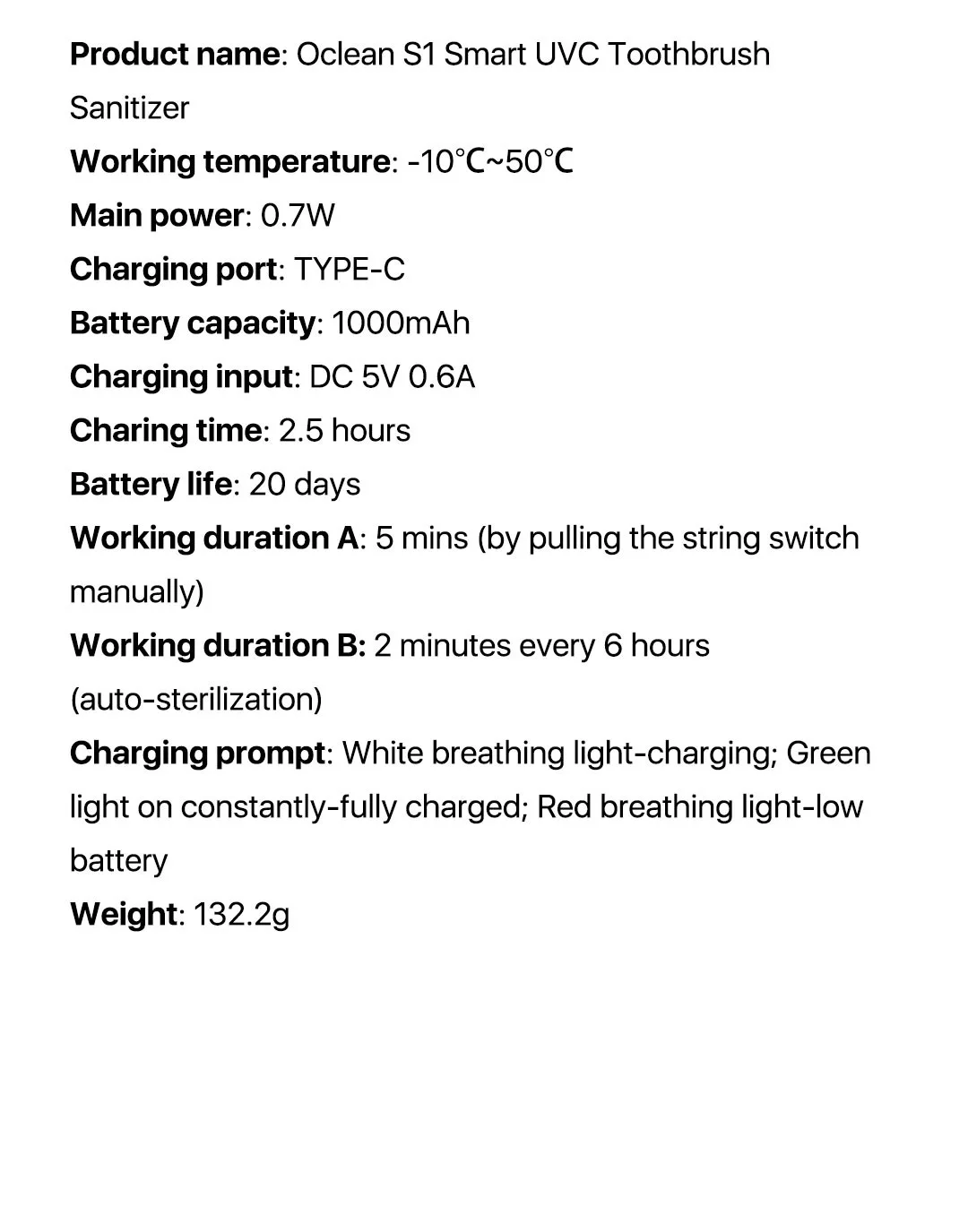 Product name: Oclean S1 Smart UVC Toothbrush Sanitizer
Working temperature: -10℃~50℃
Main power: 0.7W
Charging port: TYPE-C
Battery capacity: 1000mAh
Charging input: DC 5V 0.6A
Charing time: 2.5 hours
Battery life: 20 days
Working duration A: 5 mins (by pulling the string switch manually)
Working duration B: 2 minutes every 6 hours (auto-sterilization)
Charging prompt: White breathing light-charging; Green light on constantly-fully charged; Red breathing light-low battery
Weight: 132.2g